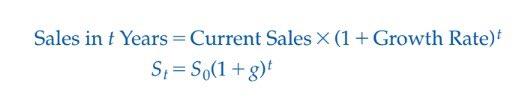 $\text{Sales in } t \text{ Years} = \text{Current Sales} \times (1 + \text{Growth Rate})^t$

$S_t = S_0(1 + g)^t$